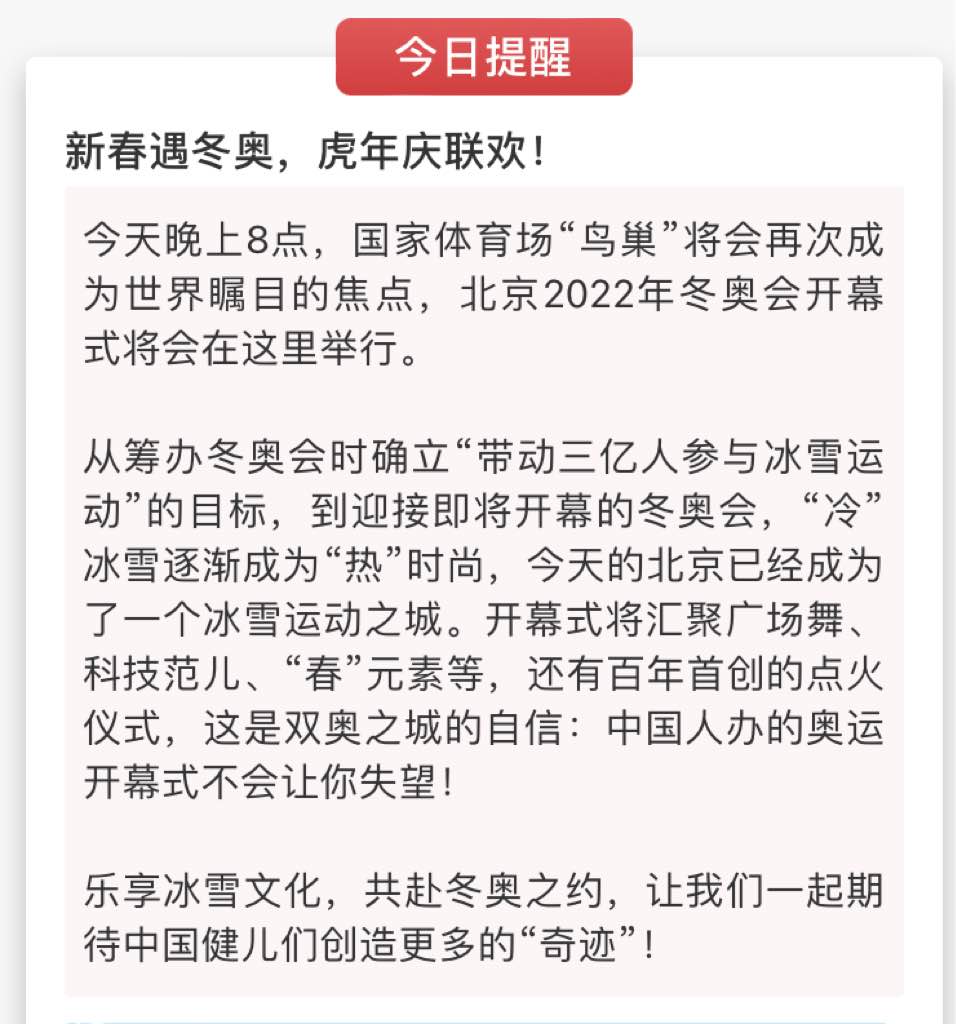 今日提醒

新春遇冬奥，虎年庆联欢！

今天晚上8点，国家体育场“鸟巢”将会再次成为世界瞩目的焦点，北京2022年冬奥会开幕式将会在这里举行。

从筹办冬奥会时确立“带动三亿人参与冰雪运动”的目标，到迎接即将开幕的冬奥会，“冷”冰雪逐渐成为“热”时尚，今天的北京已经成为了一个冰雪运动之城。开幕式将汇聚广场舞、科技范儿、“春”元素等，还有百年首创的点火仪式，这是双奥之城的自信：中国人办的奥运开幕式不会让你失望！

乐享冰雪文化，共赴冬奥之约，让我们一起期待中国健儿们创造更多的“奇迹”！